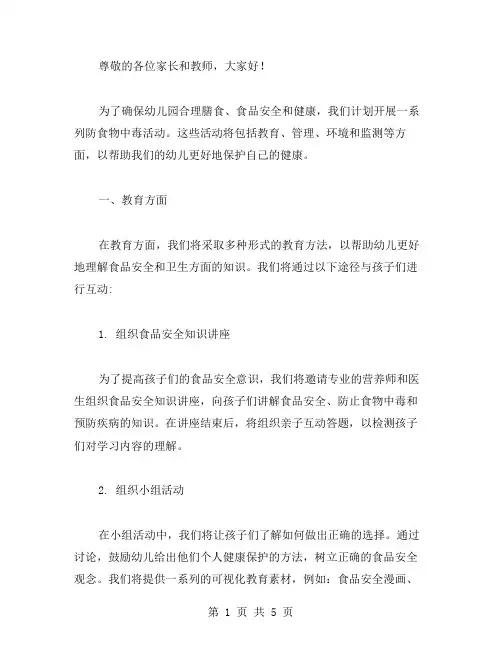 尊敬的各位家长和教师，大家好！

为了确保幼儿园合理膳食、食品安全和健康，我们计划开展一系列防食物中毒活动。这些活动将包括教育、管理、环境和监测等方面，以帮助我们的幼儿更好地保护自己的健康。

一、教育方面

在教育方面，我们将采取多种形式的教育方法，以帮助幼儿更好地理解食品安全和卫生方面的知识。我们将通过以下途径与孩子们进行互动:

1. 组织食品安全知识讲座

为了提高孩子们的食品安全意识，我们将邀请专业的营养师和医生组织食品安全知识讲座，向孩子们讲解食品安全、防止食物中毒和预防疾病的知识。在讲座结束后，将组织亲子互动答题，以检测孩子们对学习内容的理解。

2. 组织小组活动

在小组活动中，我们将让孩子们了解如何做出正确的选择。通过讨论，鼓励幼儿给出他们个人健康保护的方法，树立正确的食品安全观念。我们将提供一系列的可视化教育素材，例如：食品安全漫画、

第 1 页 共 5 页